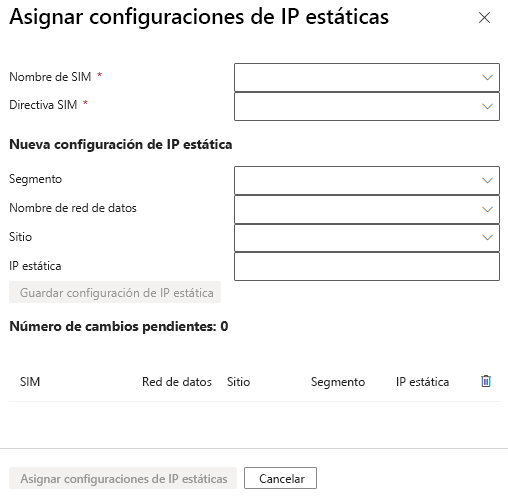 Asignar configuraciones de IP estáticas

Nombre de SIM *
Directiva SIM *

Nueva configuración de IP estática

Segmento
Nombre de red de datos
Sitio
IP estática

Guardar configuración de IP estática

Número de cambios pendientes: 0

| SIM | Red de datos | Sitio | Segmento | IP estática |
|---|---|---|---|---|

Asignar configuraciones de IP estáticas
Cancelar